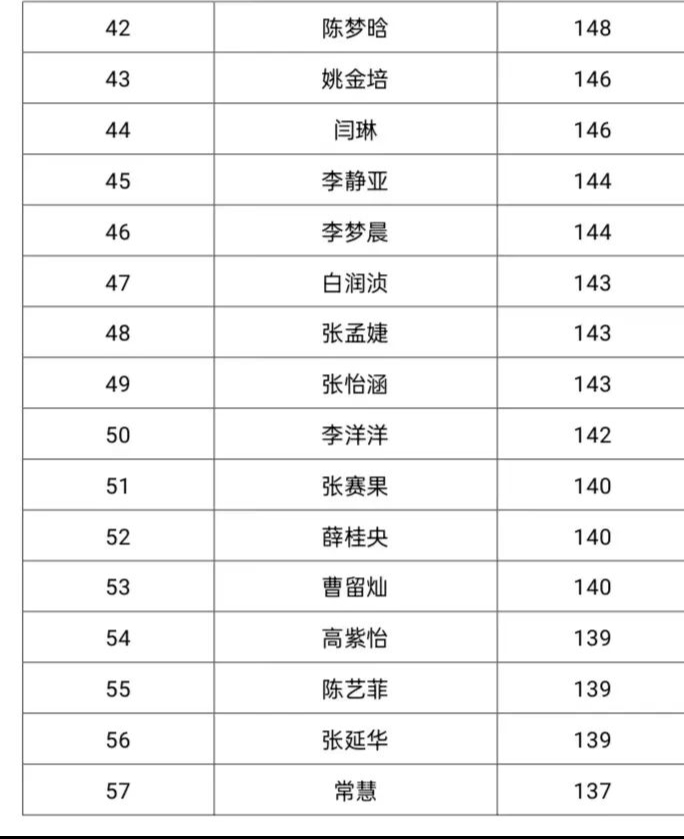 | 42 | 陈梦晗 | 148 |
|---|---|---|
| 43 | 姚金培 | 146 |
| 44 | 闫琳 | 146 |
| 45 | 李静亚 | 144 |
| 46 | 李梦晨 | 144 |
| 47 | 白润浈 | 143 |
| 48 | 张孟婕 | 143 |
| 49 | 张怡涵 | 143 |
| 50 | 李洋洋 | 142 |
| 51 | 张赛果 | 140 |
| 52 | 薛桂央 | 140 |
| 53 | 曹留灿 | 140 |
| 54 | 高紫怡 | 139 |
| 55 | 陈艺菲 | 139 |
| 56 | 张延华 | 139 |
| 57 | 常慧 | 137 |